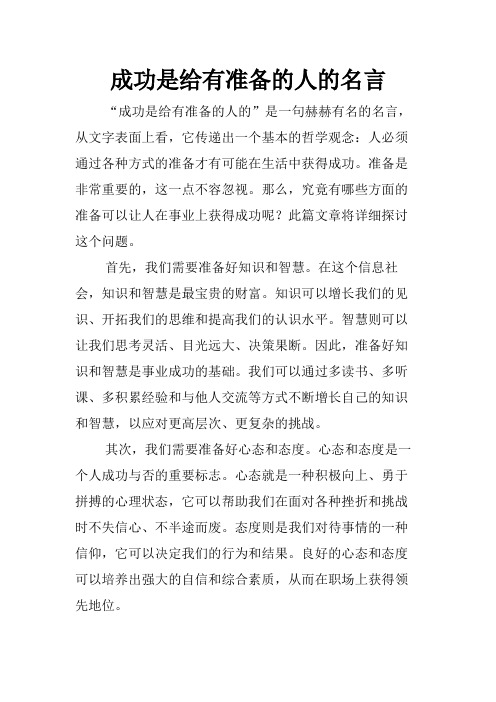 成功是给有准备的人的名言

“成功是给有准备的人的”是一句赫赫有名的名言，从文字表面上看，它传递出一个基本的哲学观念：人必须通过各种方式的准备才有可能在生活中获得成功。准备是非常重要的，这一点不容忽视。那么，究竟有哪些方面的准备可以让人在事业上获得成功呢？此篇文章将详细探讨这个问题。

首先，我们需要准备好知识和智慧。在这个信息社会，知识和智慧是最宝贵的财富。知识可以增长我们的见识、开拓我们的思维和提高我们的认识水平。智慧则可以让我们思考灵活、目光远大、决策果断。因此，准备好知识和智慧是事业成功的基础。我们可以通过多读书、多听课、多积累经验和与他人交流等方式不断增长自己的知识和智慧，以应对更高层次、更复杂的挑战。

其次，我们需要准备好心态和态度。心态和态度是一个人成功与否的重要标志。心态就是一种积极向上、勇于拼搏的心理状态，它可以帮助我们在面对各种挫折和挑战时不失信心、不半途而废。态度则是我们对待事情的一种信仰，它可以决定我们的行为和结果。良好的心态和态度可以培养出强大的自信和综合素质，从而在职场上获得领先地位。